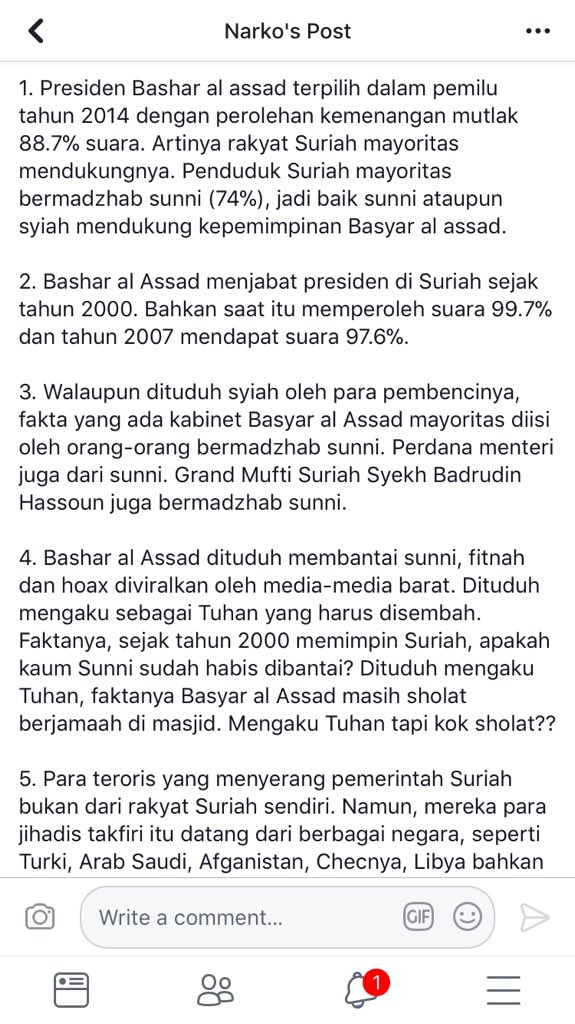 Narko's Post

1. Presiden Bashar al assad terpilih dalam pemilu tahun 2014 dengan perolehan kemenangan mutlak 88.7% suara. Artinya rakyat Suriah mayoritas mendukungnya. Penduduk Suriah mayoritas bermadzhab sunni (74%), jadi baik sunni ataupun syiah mendukung kepemimpinan Basyar al assad.

2. Bashar al Assad menjabat presiden di Suriah sejak tahun 2000. Bahkan saat itu memperoleh suara 99.7% dan tahun 2007 mendapat suara 97.6%.

3. Walaupun dituduh syiah oleh para pembencinya, fakta yang ada kabinet Basyar al Assad mayoritas diisi oleh orang-orang bermadzhab sunni. Perdana menteri juga dari sunni. Grand Mufti Suriah Syekh Badrudin Hassoun juga bermadzhab sunni.

4. Bashar al Assad dituduh membantai sunni, fitnah dan hoax diviralkan oleh media-media barat. Dituduh mengaku sebagai Tuhan yang harus disembah. Faktanya, sejak tahun 2000 memimpin Suriah, apakah kaum Sunni sudah habis dibantai? Dituduh mengaku Tuhan, faktanya Basyar al Assad masih sholat berjamaah di masjid. Mengaku Tuhan tapi kok sholat??

5. Para teroris yang menyerang pemerintah Suriah bukan dari rakyat Suriah sendiri. Namun, mereka para jihadis takfiri itu datang dari berbagai negara, seperti Turki, Arab Saudi, Afganistan, Checnya, Libya bahkan

Write a comment...

GIF

1